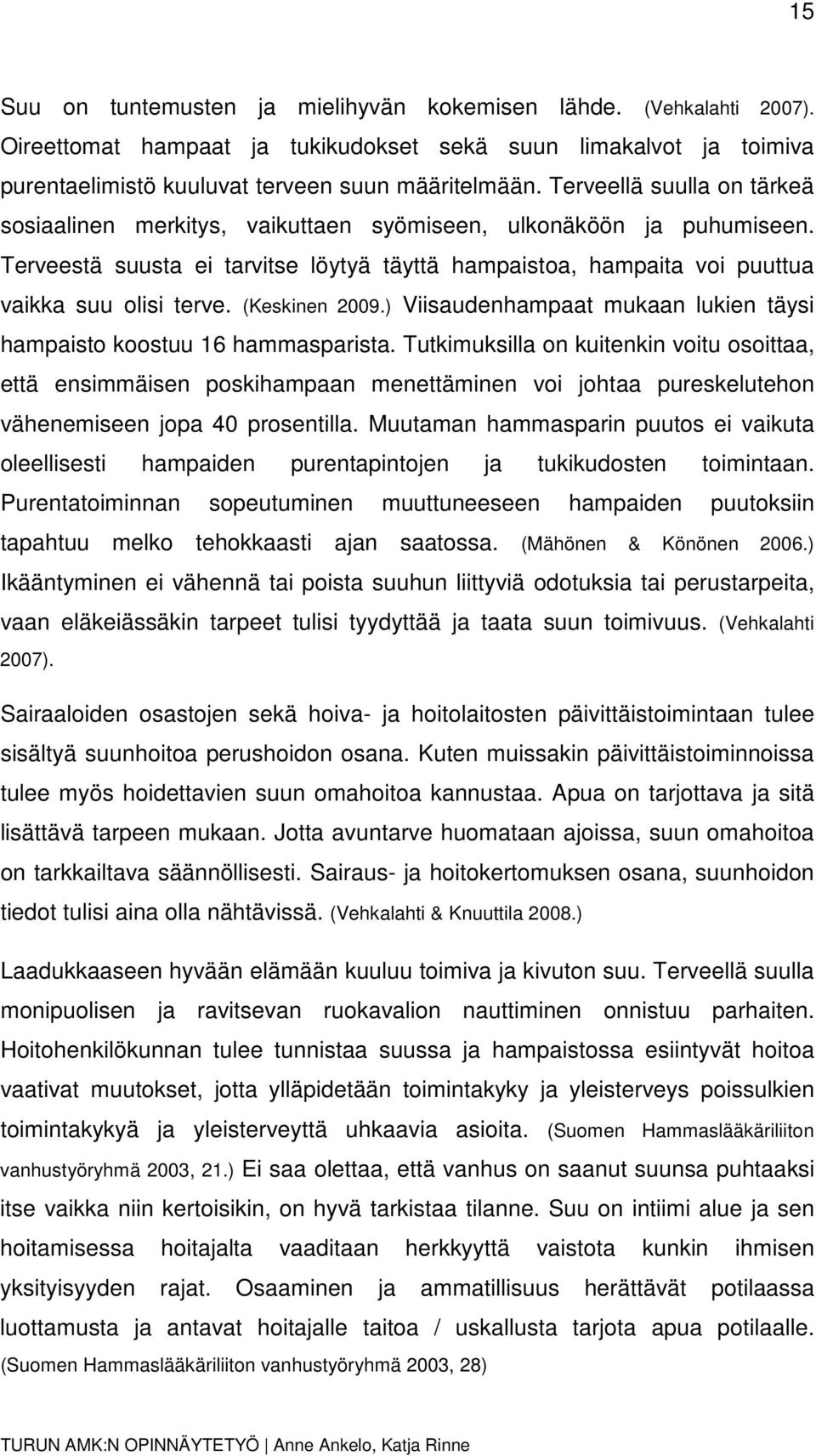 15

Suu on tuntemusten ja mielihyvän kokemisen lähde. (Vehkalahti 2007). Oireettomat hampaat ja tukikudokset sekä suun limakalvot ja toimiva purentaelimistö kuuluvat terveen suun määritelmään. Terveellä suulla on tärkeä sosiaalinen merkitys, vaikuttaen syömiseen, ulkonäköön ja puhumiseen. Terveestä suusta ei tarvitse löytyä täyttä hampaistoa, hampaita voi puuttua vaikka suu olisi terve. (Keskinen 2009.) Viisaudenhampaat mukaan lukien täysi hampaisto koostuu 16 hammasparista. Tutkimuksilla on kuitenkin voitu osoittaa, että ensimmäisen poskihampaan menettäminen voi johtaa pureskelutehon vähenemiseen jopa 40 prosentilla. Muutaman hammasparin puutos ei vaikuta oleellisesti hampaiden purentapintojen ja tukikudosten toimintaan. Purentatoiminnan sopeutuminen muuttuneeseen hampaiden puutoksiin tapahtuu melko tehokkaasti ajan saatossa. (Mähönen & Könönen 2006.) Ikääntyminen ei vähennä tai poista suuhun liittyviä odotuksia tai perustarpeita, vaan eläkeiässäkin tarpeet tulisi tyydyttää ja taata suun toimivuus. (Vehkalahti 2007).

Sairaaloiden osastojen sekä hoiva- ja hoitolaitosten päivittäistoimintaan tulee sisältyä suunhoitoa perushoidon osana. Kuten muissakin päivittäistoiminnoissa tulee myös hoidettavien suun omahoitoa kannustaa. Apua on tarjottava ja sitä lisättävä tarpeen mukaan. Jotta avuntarve huomataan ajoissa, suun omahoitoa on tarkkailtava säännöllisesti. Sairaus- ja hoitokertomuksen osana, suunhoidon tiedot tulisi aina olla nähtävissä. (Vehkalahti & Knuuttila 2008.)

Laadukkaaseen hyvään elämään kuuluu toimiva ja kivuton suu. Terveellä suulla monipuolisen ja ravitsevan ruokavalion nauttiminen onnistuu parhaiten. Hoitohenkilökunnan tulee tunnistaa suussa ja hampaistossa esiintyvät hoitoa vaativat muutokset, jotta ylläpidetään toimintakyky ja yleisterveys poissulkien toimintakykyä ja yleisterveyttä uhkaavia asioita. (Suomen Hammaslääkäriliiton vanhustyöryhmä 2003, 21.) Ei saa olettaa, että vanhus on saanut suunsa puhtaaksi itse vaikka niin kertoisikin, on hyvä tarkistaa tilanne. Suu on intiimi alue ja sen hoitamisessa hoitajalta vaaditaan herkkyyttä vaistota kunkin ihmisen yksityisyyden rajat. Osaaminen ja ammatillisuus herättävät potilaassa luottamusta ja antavat hoitajalle taitoa / uskallusta tarjota apua potilaalle. (Suomen Hammaslääkäriliiton vanhustyöryhmä 2003, 28)

TURUN AMK:N OPINNÄYTETYÖ | Anne Ankelo, Katja Rinne